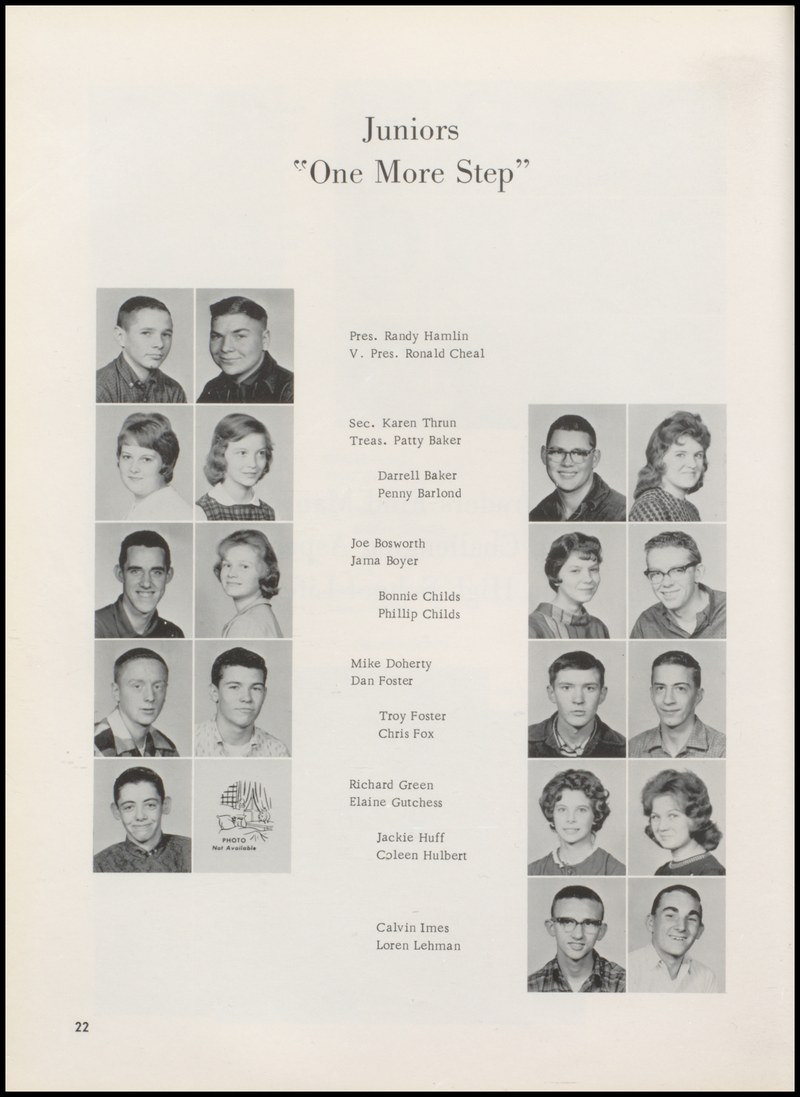 Juniors
"One More Step"

PHOTO
Not Available

Pres. Randy Hamlin
V. Pres. Ronald Cheal

Sec. Karen Thrun
Treas. Patty Baker

Darrell Baker
Penny Barlond

Joe Bosworth
Jama Boyer

Bonnie Childs
Phillip Childs

Mike Doherty
Dan Foster

Troy Foster
Chris Fox

Richard Green
Elaine Gutchess

Jackie Huff
Coleen Hulbert

Calvin Imes
Loren Lehman

22